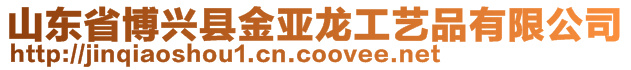 山东省博兴县金亚龙工艺品有限公司
http://jinqiaoshou1.cn.coovee.net